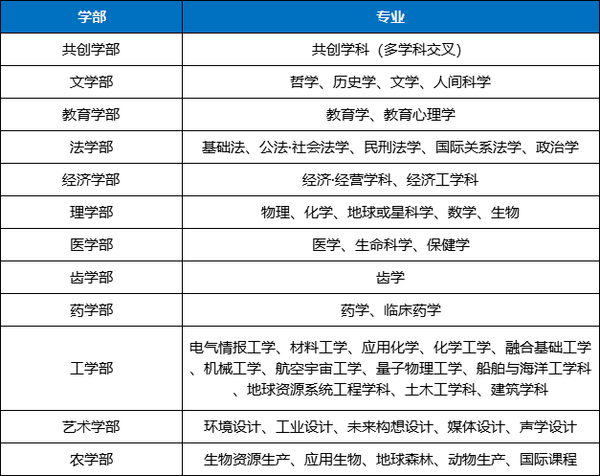 | 学部 | 专业 |
|---|---|
| 共创学部 | 共创学科（多学科交叉） |
| 文学部 | 哲学、历史学、文学、人间科学 |
| 教育学部 | 教育学、教育心理学 |
| 法学部 | 基础法、公法·社会法学、民刑法学、国际关系法学、政治学 |
| 经济学部 | 经济·经营学科、经济工学科 |
| 理学部 | 物理、化学、地球或星科学、数学、生物 |
| 医学部 | 医学、生命科学、保健学 |
| 齿学部 | 齿学 |
| 药学部 | 药学、临床药学 |
| 工学部 | 电气情报工学、材料工学、应用化学、化学工学、融合基础工学、机械工学、航空宇宙工学、量子物理工学、船舶与海洋工学科、地球资源系统工程学科、土木工学科、建筑学科 |
| 艺术学部 | 环境设计、工业设计、未来构想设计、媒体设计、声学设计 |
| 农学部 | 生物资源生产、应用生物、地球森林、动物生产、国际课程 |